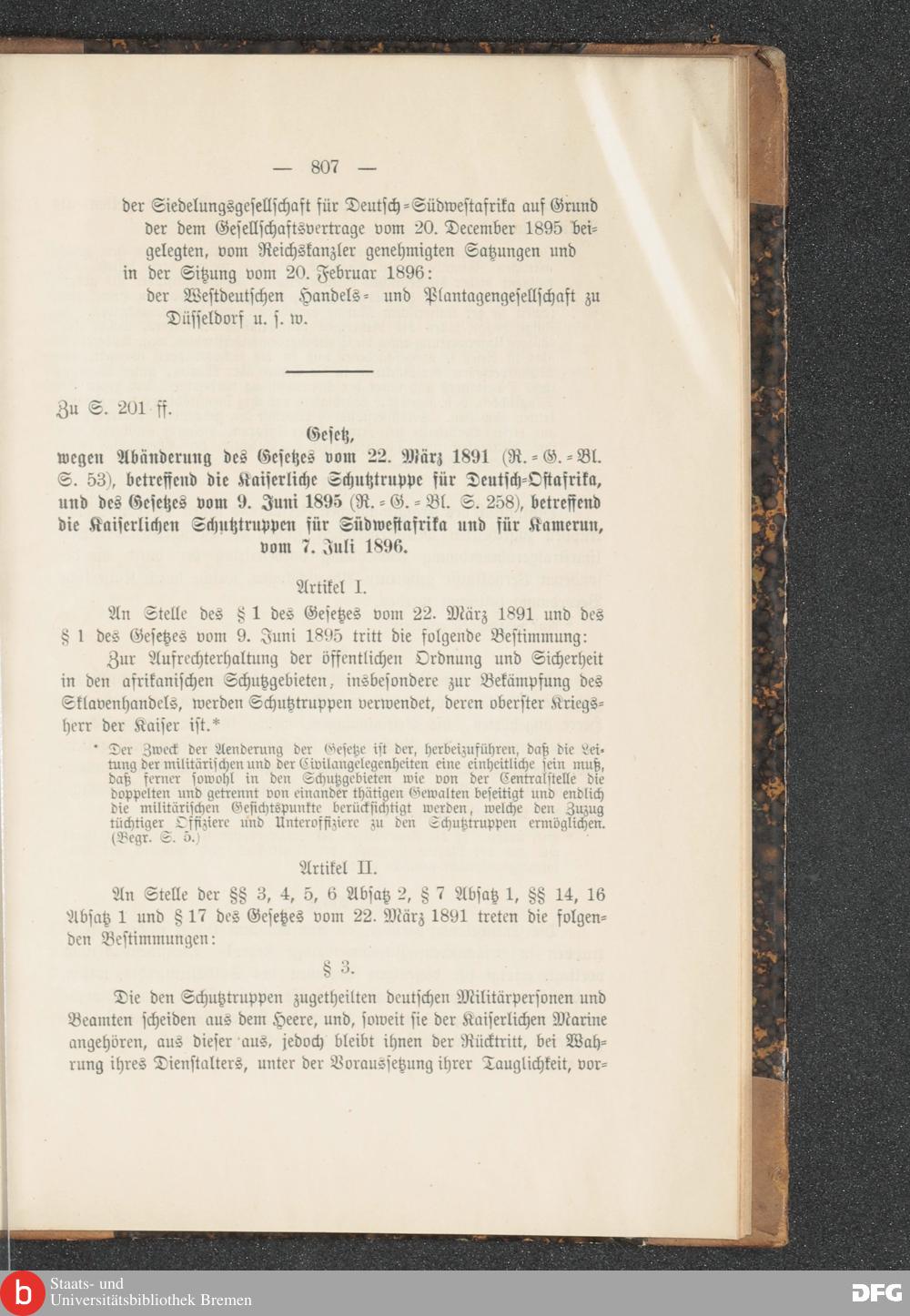 — 807 —

der Siedelungsgesellschaft für Deutsch-Südwestafrika auf Grund der dem Gesellschaftsvertrage vom 20. December 1895 beigelegten, vom Reichskanzler genehmigten Satzungen und in der Sitzung vom 20. Februar 1896:
der Westdeutschen Handels- und Plantagengesellschaft zu Düsseldorf u. s. w.

Zu S. 201 ff.

Gesetz,
wegen Abänderung des Gesetzes vom 22. März 1891 (R.-G.-Bl. S. 53), betreffend die Kaiserliche Schutztruppe für Deutsch-Ostafrika, und des Gesetzes vom 9. Juni 1895 (R.-G.-Bl. S. 258), betreffend die Kaiserlichen Schutztruppen für Südwestafrika und für Kamerun, vom 7. Juli 1896.

Artikel I.

An Stelle des § 1 des Gesetzes vom 22. März 1891 und des § 1 des Gesetzes vom 9. Juni 1895 tritt die folgende Bestimmung:

Zur Aufrechterhaltung der öffentlichen Ordnung und Sicherheit in den afrikanischen Schutzgebieten, insbesondere zur Bekämpfung des Sklavenhandels, werden Schutztruppen verwendet, deren oberster Kriegsherr der Kaiser ist.*

* Der Zweck der Aenderung der Gesetze ist der, herbeizuführen, daß die Leitung der militärischen und der Civilangelegenheiten eine einheitliche sein muß, daß ferner sowohl in den Schutzgebieten wie von der Centralstelle die doppelten und getrennt von einander thätigen Gewalten beseitigt und endlich die militärischen Gesichtspunkte berücksichtigt werden, welche den Zuzug tüchtiger Offiziere und Unteroffiziere zu den Schutztruppen ermöglichen. (Begr. S. 5.)

Artikel II.

An Stelle der §§ 3, 4, 5, 6 Absatz 2, § 7 Absatz 1, §§ 14, 16 Absatz 1 und § 17 des Gesetzes vom 22. März 1891 treten die folgenden Bestimmungen:

§ 3.

Die den Schutztruppen zugetheilten deutschen Militärpersonen und Beamten scheiden aus dem Heere, und, soweit sie der Kaiserlichen Marine angehören, aus dieser aus, jedoch bleibt ihnen der Rücktritt, bei Wahrung ihres Dienstalters, unter der Voraussetzung ihrer Tauglichkeit, vor-

Staats- und Universitätsbibliothek Bremen
DFG